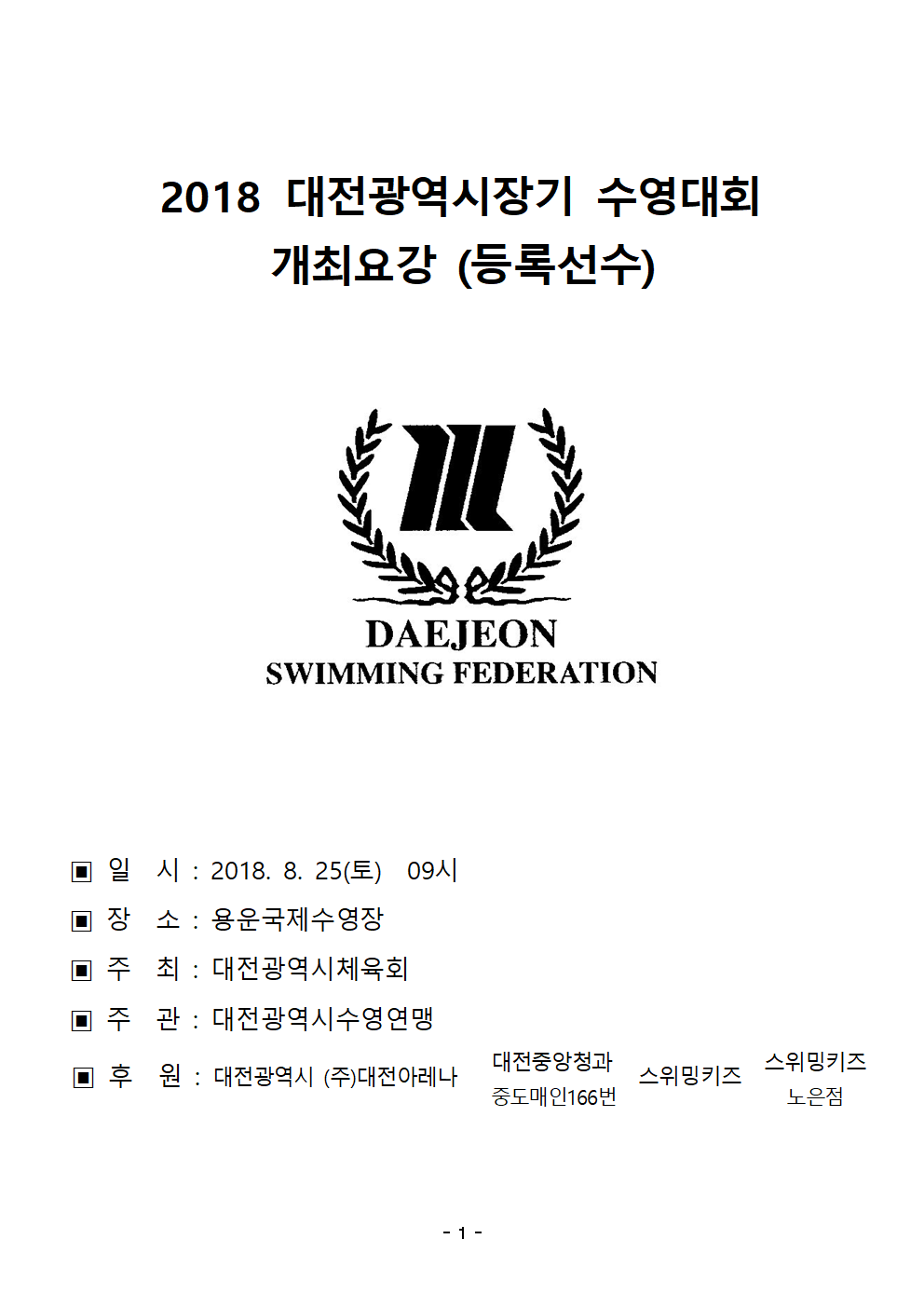 2018 대전광역시장기 수영대회
개최요강 (등록선수)

DAEJEON
SWIMMING FEDERATION

▣ 일 시 : 2018. 8. 25(토) 09시
▣ 장 소 : 용운국제수영장
▣ 주 최 : 대전광역시체육회
▣ 주 관 : 대전광역시수영연맹
▣ 후 원 : 대전광역시 (주)대전아레나 대전중앙청과 중도매인166번 스위밍키즈 스위밍키즈 노은점

- 1 -